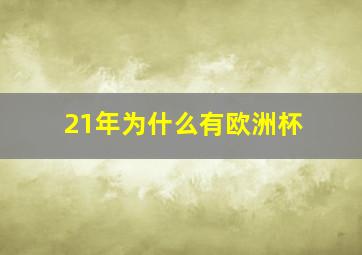 21年为什么有欧洲杯